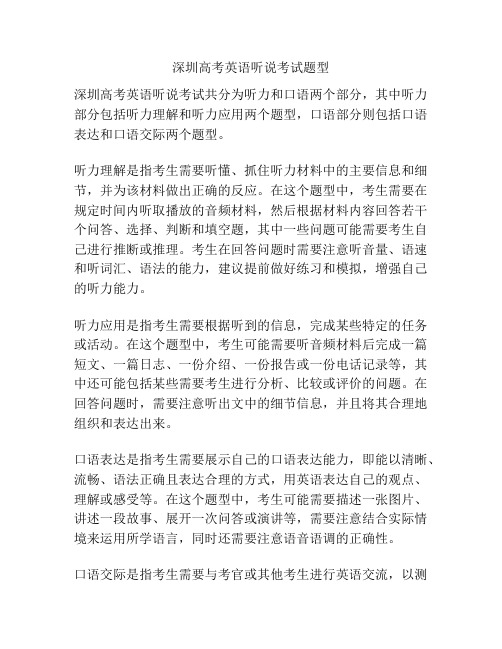 深圳高考英语听说考试题型

深圳高考英语听说考试共分为听力和口语两个部分，其中听力部分包括听力理解和听力应用两个题型，口语部分则包括口语表达和口语交际两个题型。

听力理解是指考生需要听懂、抓住听力材料中的主要信息和细节，并为该材料做出正确的反应。在这个题型中，考生需要在规定时间内听取播放的音频材料，然后根据材料内容回答若干个问答、选择、判断和填空题，其中一些问题可能需要考生自己进行推断或推理。考生在回答问题时需要注意听音量、语速和听词汇、语法的能力，建议提前做好练习和模拟，增强自己的听力能力。

听力应用是指考生需要根据听到的信息，完成某些特定的任务或活动。在这个题型中，考生可能需要听音频材料后完成一篇短文、一篇日志、一份介绍、一份报告或一份电话记录等，其中还可能包括某些需要考生进行分析、比较或评价的问题。在回答问题时，需要注意听出文中的细节信息，并且将其合理地组织和表达出来。

口语表达是指考生需要展示自己的口语表达能力，即能以清晰、流畅、语法正确且表达合理的方式，用英语表达自己的观点、理解或感受等。在这个题型中，考生可能需要描述一张图片、讲述一段故事、展开一次问答或演讲等，需要注意结合实际情境来运用所学语言，同时还需要注意语音语调的正确性。

口语交际是指考生需要与考官或其他考生进行英语交流，以测